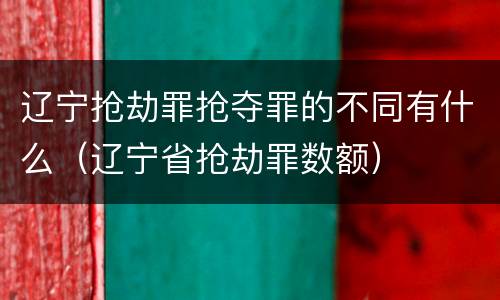 辽宁抢劫罪抢夺罪的不同有什么（辽宁省抢劫罪数额）